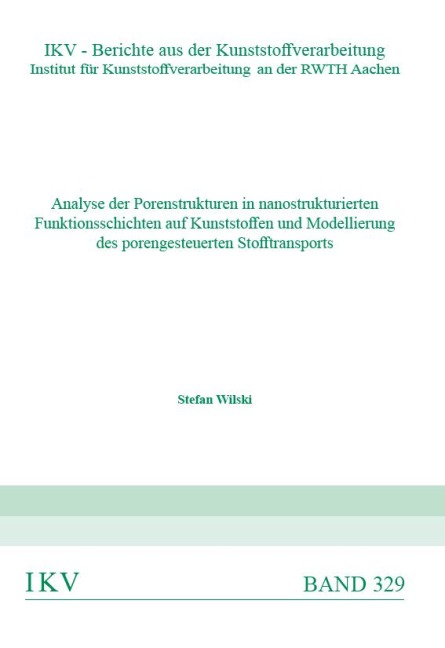 IKV - Berichte aus der Kunststoffverarbeitung
Institut für Kunststoffverarbeitung an der RWTH Aachen

Analyse der Porenstrukturen in nanostrukturierten Funktionsschichten auf Kunststoffen und Modellierung des porengesteuerten Stofftransports

Stefan Wilski

IKV

BAND 329